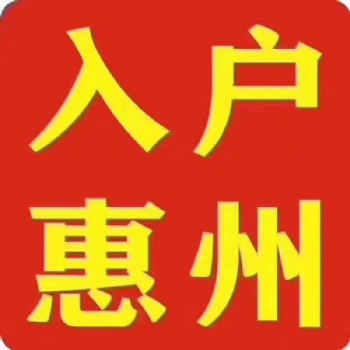 入户
惠州